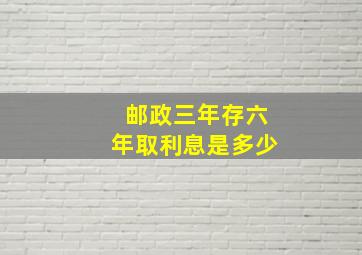 邮政三年存六年取利息是多少